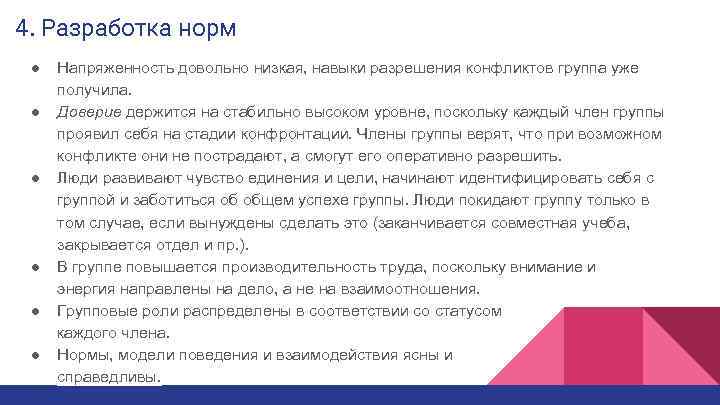 4. Разработка норм

● Напряженность довольно низкая, навыки разрешения конфликтов группа уже получила.
● Доверие держится на стабильно высоком уровне, поскольку каждый член группы проявил себя на стадии конфронтации. Члены группы верят, что при возможном конфликте они не пострадают, а смогут его оперативно разрешить.
● Люди развивают чувство единения и цели, начинают идентифицировать себя с группой и заботиться об общем успехе группы. Люди покидают группу только в том случае, если вынуждены сделать это (заканчивается совместная учеба, закрывается отдел и пр.).
● В группе повышается производительность труда, поскольку внимание и энергия направлены на дело, а не на взаимоотношения.
● Групповые роли распределены в соответствии со статусом каждого члена.
● Нормы, модели поведения и взаимодействия ясны и справедливы.